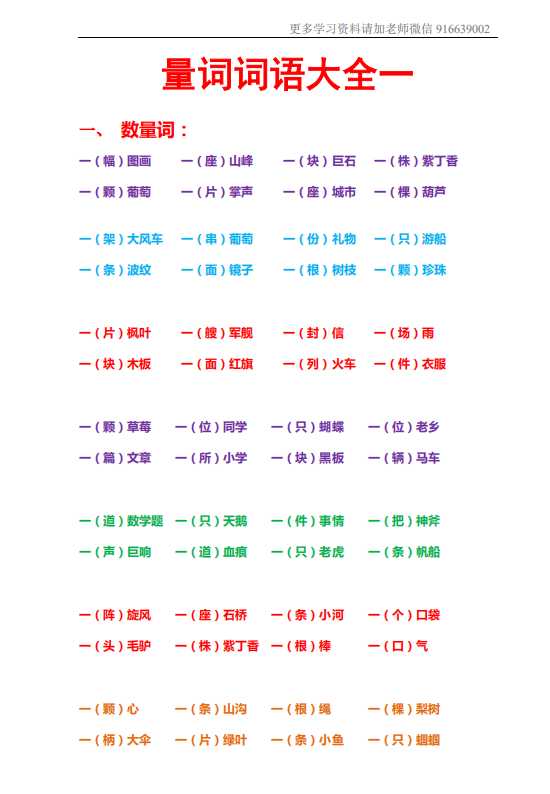 更多学习资料请加老师微信 916639002

量词词语大全一

一、 数量词：

一（幅）图画　一（座）山峰　一（块）巨石　一（株）紫丁香
一（颗）葡萄　一（片）掌声　一（座）城市　一（棵）葫芦

一（架）大风车　一（串）葡萄　一（份）礼物　一（只）游船
一（条）波纹　一（面）镜子　一（根）树枝　一（颗）珍珠

一（片）枫叶　一（艘）军舰　一（封）信　一（场）雨
一（块）木板　一（面）红旗　一（列）火车　一（件）衣服

一（颗）草莓　一（位）同学　一（只）蝴蝶　一（位）老乡
一（篇）文章　一（所）小学　一（块）黑板　一（辆）马车

一（道）数学题　一（只）天鹅　一（件）事情　一（把）神斧
一（声）巨响　一（道）血痕　一（只）老虎　一（条）帆船

一（阵）旋风　一（座）石桥　一（条）小河　一（个）口袋
一（头）毛驴　一（株）紫丁香　一（根）棒　一（口）气

一（颗）心　一（条）山沟　一（根）绳　一（棵）梨树
一（柄）大伞　一（片）绿叶　一（条）小鱼　一（只）蝈蝈